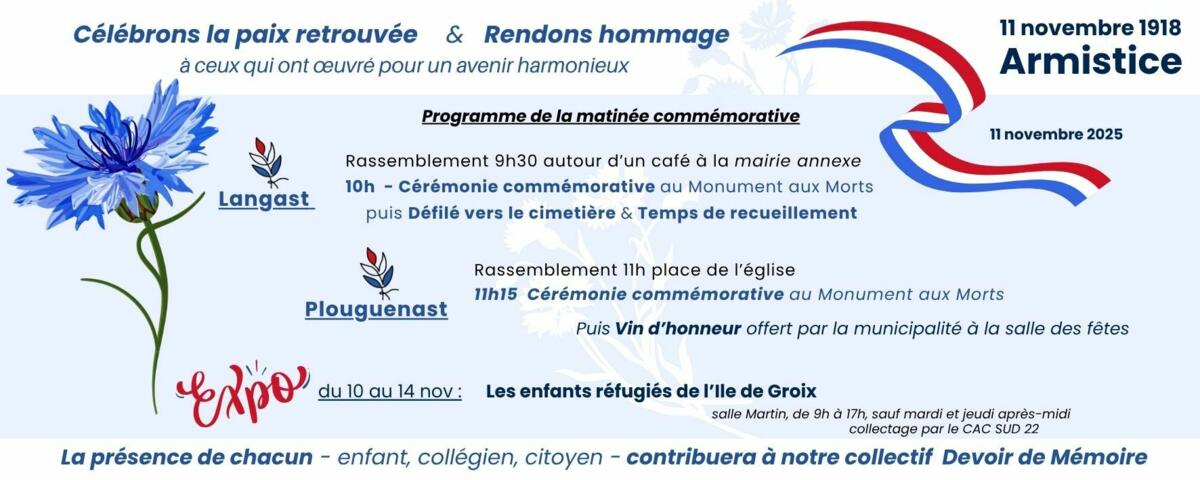 Célébrons la paix retrouvée & Rendons hommage
à ceux qui ont œuvré pour un avenir harmonieux

11 novembre 1918
Armistice

Programme de la matinée commémorative

11 novembre 2025

Langast

Rassemblement 9h30 autour d'un café à la mairie annexe
10h - Cérémonie commémorative au Monument aux Morts
puis Défilé vers le cimetière & Temps de recueillement

Plouguenast

Rassemblement 11h place de l'église
11h15 Cérémonie commémorative au Monument aux Morts
Puis Vin d'honneur offert par la municipalité à la salle des fêtes

Expo du 10 au 14 nov : Les enfants réfugiés de l'Ile de Groix
salle Martin, de 9h à 17h, sauf mardi et jeudi après-midi
collectage par le CAC SUD 22

La présence de chacun - enfant, collégien, citoyen - contribuera à notre collectif Devoir de Mémoire